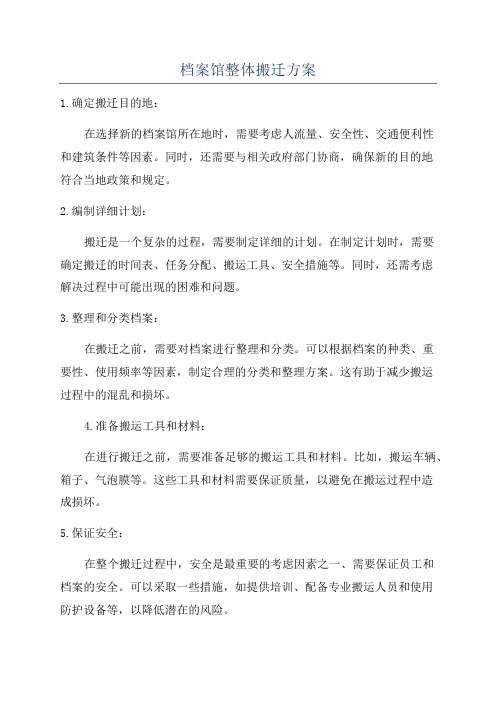 档案馆整体搬迁方案

1.确定搬迁目的地：

在选择新的档案馆所在地时，需要考虑人流量、安全性、交通便利性和建筑条件等因素。同时，还需要与相关政府部门协商，确保新的目的地符合当地政策和规定。

2.编制详细计划：

搬迁是一个复杂的过程，需要制定详细的计划。在制定计划时，需要确定搬迁的时间表、任务分配、搬运工具、安全措施等。同时，还需考虑解决过程中可能出现的困难和问题。

3.整理和分类档案：

在搬迁之前，需要对档案进行整理和分类。可以根据档案的种类、重要性、使用频率等因素，制定合理的分类和整理方案。这有助于减少搬运过程中的混乱和损坏。

4.准备搬运工具和材料：

在进行搬迁之前，需要准备足够的搬运工具和材料。比如，搬运车辆、箱子、气泡膜等。这些工具和材料需要保证质量，以避免在搬运过程中造成损坏。

5.保证安全：

在整个搬迁过程中，安全是最重要的考虑因素之一、需要保证员工和档案的安全。可以采取一些措施，如提供培训、配备专业搬运人员和使用防护设备等，以降低潜在的风险。